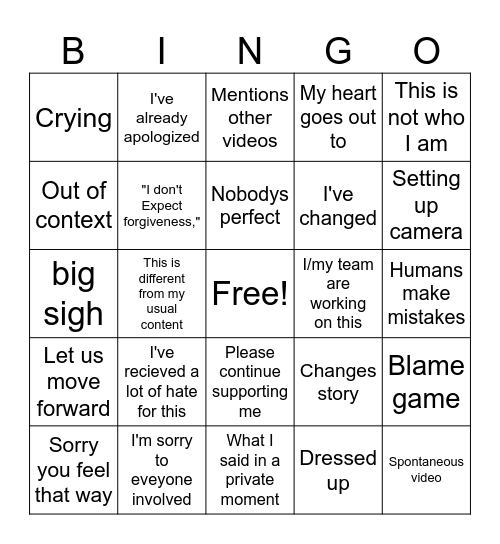 | B | I | N | G | O |
|---|---|---|---|---|
| Crying | I've already apologized | Mentions other videos | My heart goes out to | This is not who I am |
| Out of context | "I don't Expect forgiveness," | Nobodys perfect | I've changed | Setting up camera |
| big sigh | This is different from my usual content | Free! | I/my team are working on this | Humans make mistakes |
| Let us move forward | I've recieved a lot of hate for this | Please continue supporting me | Changes story | Blame game |
| Sorry you feel that way | I'm sorry to eveyone involved | What I said in a private moment | Dressed up | Spontaneous video |